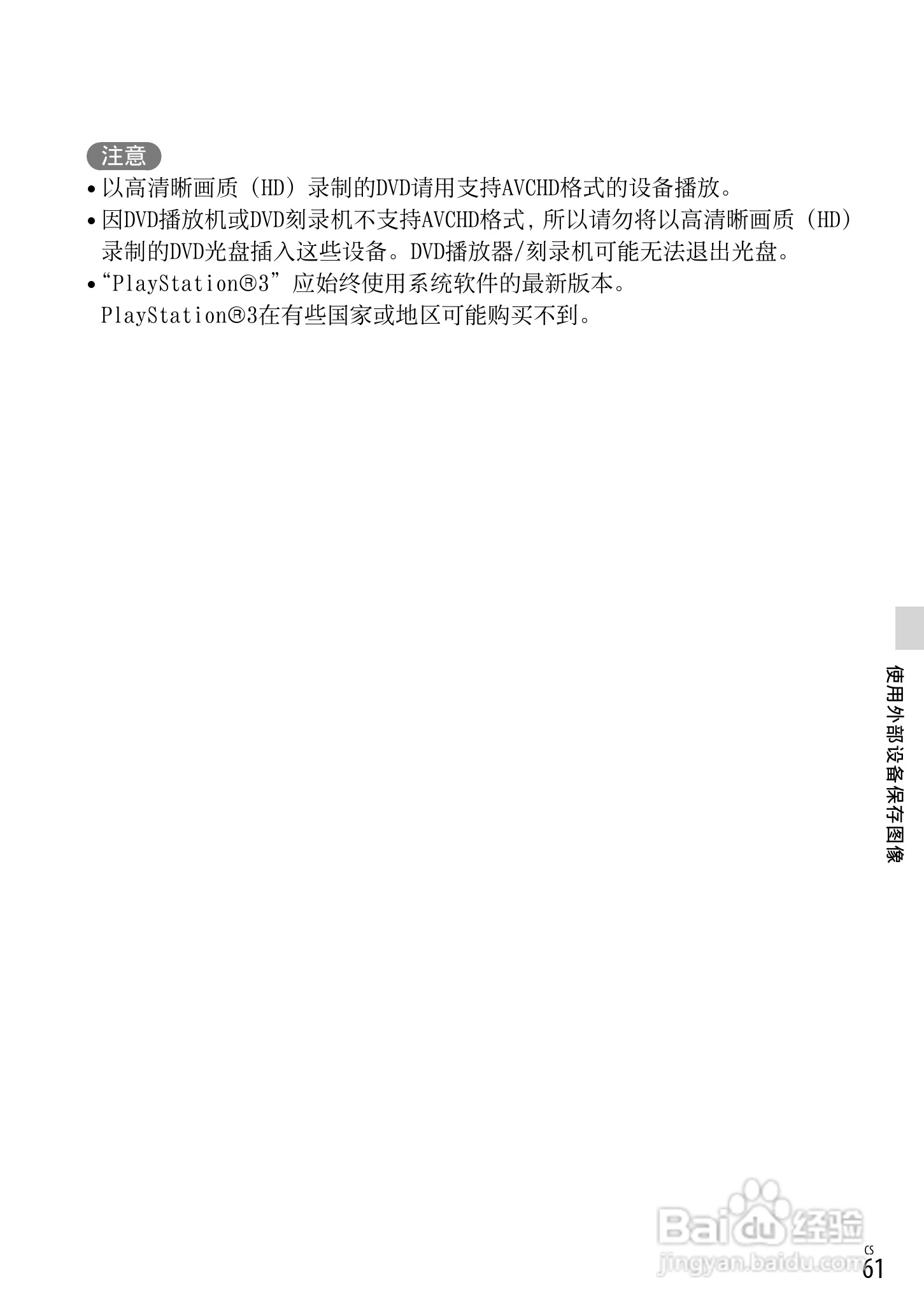 注意

• 以高清晰画质（HD）录制的DVD请用支持AVCHD格式的设备播放。
• 因DVD播放机或DVD刻录机不支持AVCHD格式，所以请勿将以高清晰画质（HD）录制的DVD光盘插入这些设备。DVD播放器/刻录机可能无法退出光盘。
• “PlayStation®3”应始终使用系统软件的最新版本。
PlayStation®3在有些国家或地区可能购买不到。

使用外部设备保存图像

CS
61

Baidu经验
jingyan.baidu.com